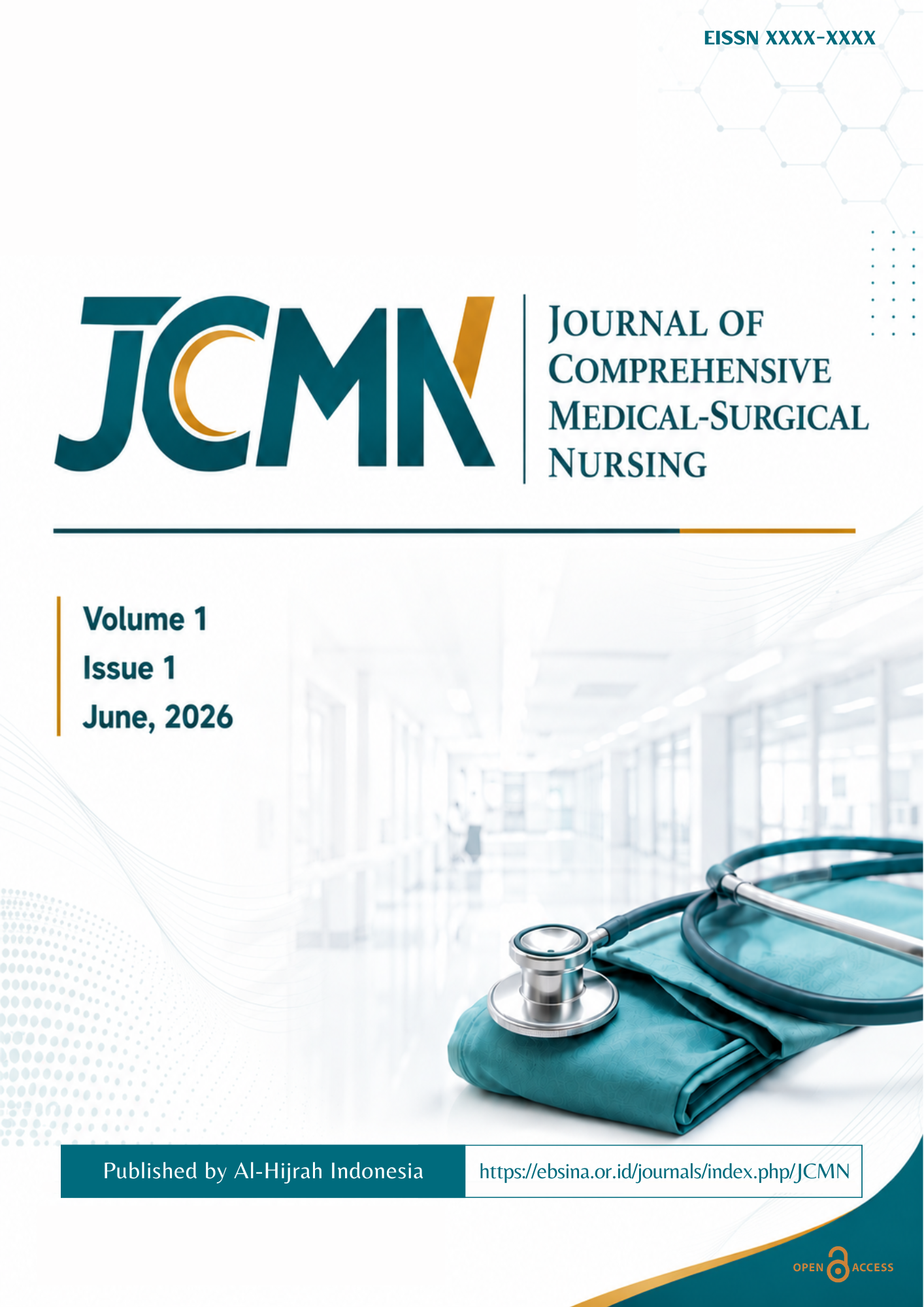 EISSN XXXX-XXXX

JCMN

JOURNAL OF COMPREHENSIVE MEDICAL-SURGICAL NURSING

Volume 1
Issue 1
June, 2026

Published by Al-Hijrah Indonesia

https://ebsina.or.id/journals/index.php/JCMN

OPEN ACCESS